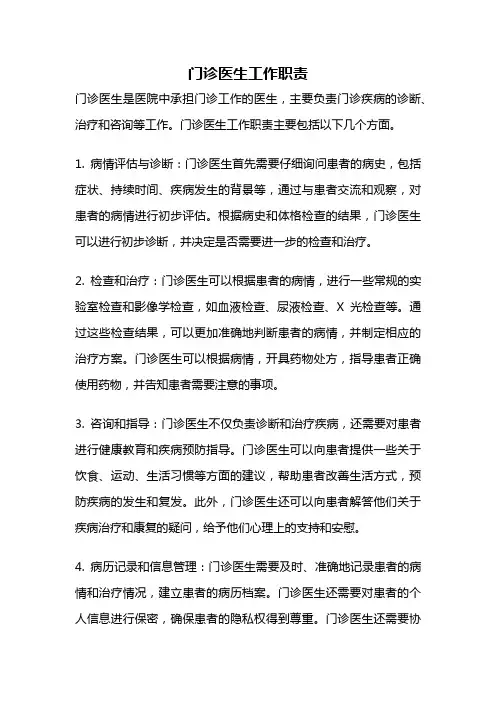 门诊医生工作职责

门诊医生是医院中承担门诊工作的医生，主要负责门诊疾病的诊断、治疗和咨询等工作。门诊医生工作职责主要包括以下几个方面。

1. 病情评估与诊断：门诊医生首先需要仔细询问患者的病史，包括症状、持续时间、疾病发生的背景等，通过与患者交流和观察，对患者的病情进行初步评估。根据病史和体格检查的结果，门诊医生可以进行初步诊断，并决定是否需要进一步的检查和治疗。

2. 检查和治疗：门诊医生可以根据患者的病情，进行一些常规的实验室检查和影像学检查，如血液检查、尿液检查、X 光检查等。通过这些检查结果，可以更加准确地判断患者的病情，并制定相应的治疗方案。门诊医生可以根据病情，开具药物处方，指导患者正确使用药物，并告知患者需要注意的事项。

3. 咨询和指导：门诊医生不仅负责诊断和治疗疾病，还需要对患者进行健康教育和疾病预防指导。门诊医生可以向患者提供一些关于饮食、运动、生活习惯等方面的建议，帮助患者改善生活方式，预防疾病的发生和复发。此外，门诊医生还可以向患者解答他们关于疾病治疗和康复的疑问，给予他们心理上的支持和安慰。

4. 病历记录和信息管理：门诊医生需要及时、准确地记录患者的病情和治疗情况，建立患者的病历档案。门诊医生还需要对患者的个人信息进行保密，确保患者的隐私权得到尊重。门诊医生还需要协